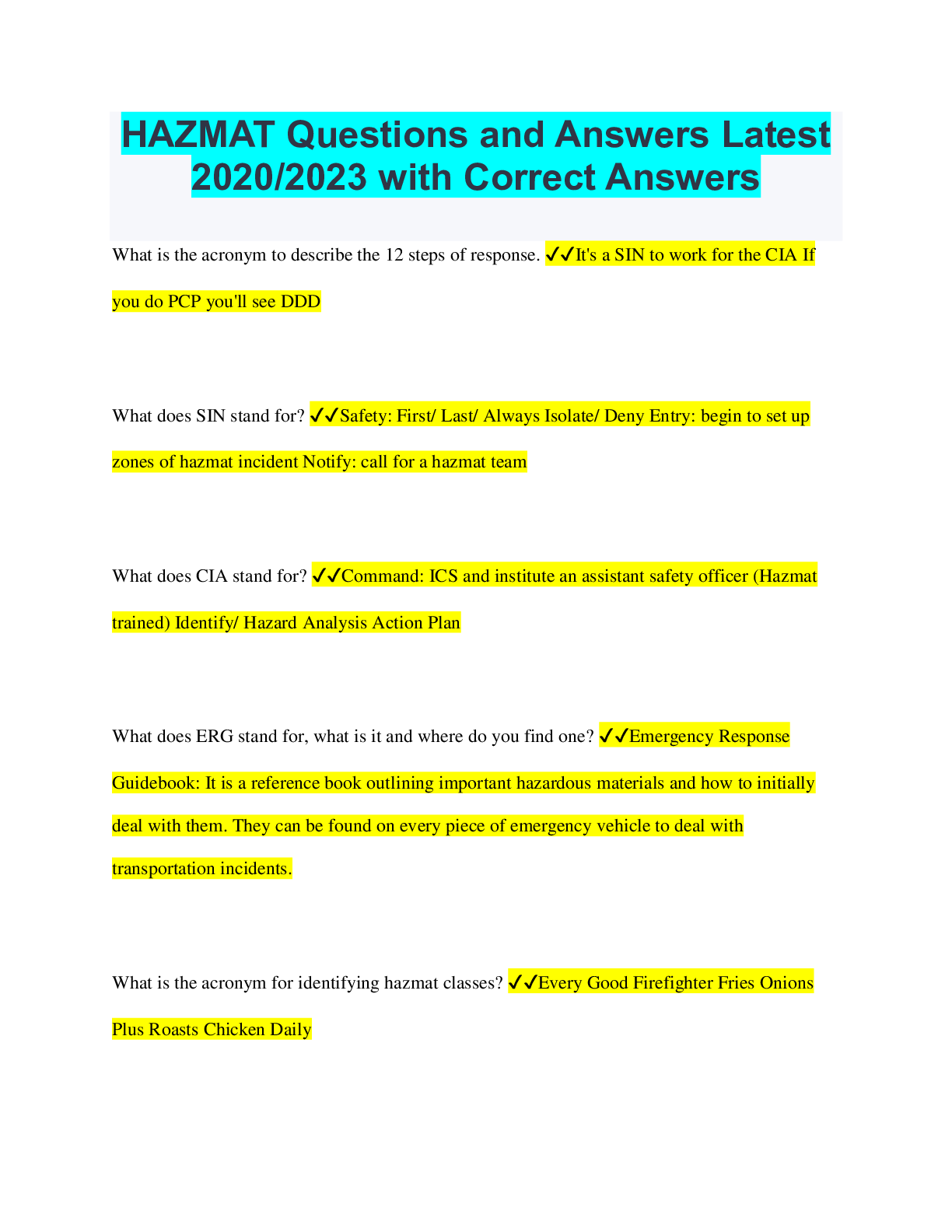 HAZMAT Questions and Answers Latest 2020/2023 with Correct Answers

What is the acronym to describe the 12 steps of response. ✓✓It's a SIN to work for the CIA If you do PCP you'll see DDD

What does SIN stand for? ✓✓Safety: First/ Last/ Always Isolate/ Deny Entry: begin to set up zones of hazmat incident Notify: call for a hazmat team

What does CIA stand for? ✓✓Command: ICS and institute an assistant safety officer (Hazmat trained) Identify/ Hazard Analysis Action Plan

What does ERG stand for, what is it and where do you find one? ✓✓Emergency Response Guidebook: It is a reference book outlining important hazardous materials and how to initially deal with them. They can be found on every piece of emergency vehicle to deal with transportation incidents.

What is the acronym for identifying hazmat classes? ✓✓Every Good Firefighter Fries Onions Plus Roasts Chicken Daily